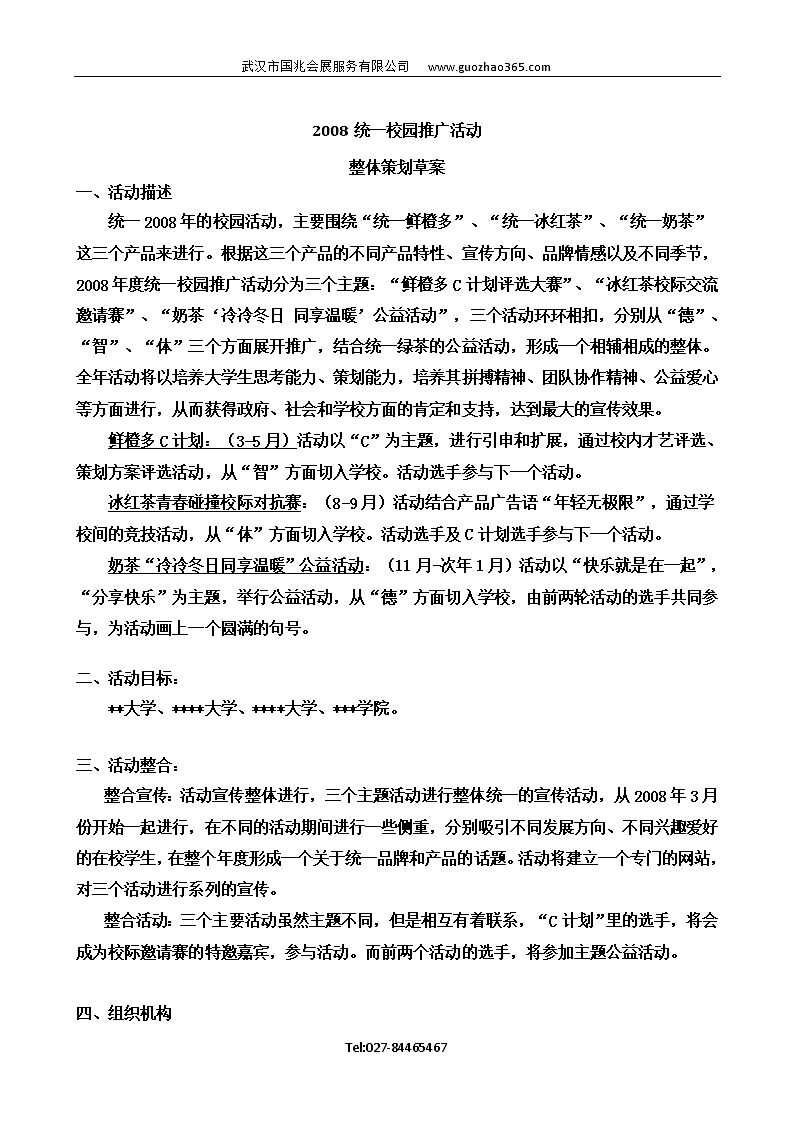 武汉市国兆会展服务有限公司 www.guozhao365.com

2008 统一校园推广活动

整体策划草案

一、活动描述

统一 2008 年的校园活动，主要围绕“统一鲜橙多”、“统一冰红茶”、“统一奶茶”这三个产品来进行。根据这三个产品的不同产品特性、宣传方向、品牌情感以及不同季节，2008 年度统一校园推广活动分为三个主题：“鲜橙多 C 计划评选大赛”、“冰红茶校际交流邀请赛”、“奶茶‘冷冷冬日 同享温暖’公益活动”，三个活动环环相扣，分别从“德”、“智”、“体”三个方面展开推广，结合统一绿茶的公益活动，形成一个相辅相成的整体。全年活动将以培养大学生思考能力、策划能力，培养其拼搏精神、团队协作精神、公益爱心等方面进行，从而获得政府、社会和学校方面的肯定和支持，达到最大的宣传效果。

鲜橙多 C 计划：（3-5 月）活动以“C”为主题，进行引申和扩展，通过校内才艺评选、策划方案评选活动，从“智”方面切入学校。活动选手参与下一个活动。

冰红茶青春碰撞校际对抗赛：（8-9 月）活动结合产品广告语“年轻无极限”，通过学校间的竞技活动，从“体”方面切入学校。活动选手及 C 计划选手参与下一个活动。

奶茶“冷冷冬日同享温暖”公益活动：（11 月-次年 1 月）活动以“快乐就是在一起”，“分享快乐”为主题，举行公益活动，从“德”方面切入学校，由前两轮活动的选手共同参与，为活动画上一个圆满的句号。

二、活动目标：

**大学、****大学、****大学、***学院。

三、活动整合：

整合宣传：活动宣传整体进行，三个主题活动进行整体统一的宣传活动，从 2008 年 3 月份开始一起进行，在不同的活动期间进行一些侧重，分别吸引不同发展方向、不同兴趣爱好的在校学生，在整个年度形成一个关于统一品牌和产品的话题。活动将建立一个专门的网站，对三个活动进行系列的宣传。

整合活动：三个主要活动虽然主题不同，但是相互有着联系，“C 计划”里的选手，将会成为校际邀请赛的特邀嘉宾，参与活动。而前两个活动的选手，将参加主题公益活动。

四、组织机构

Tel:027-84465467